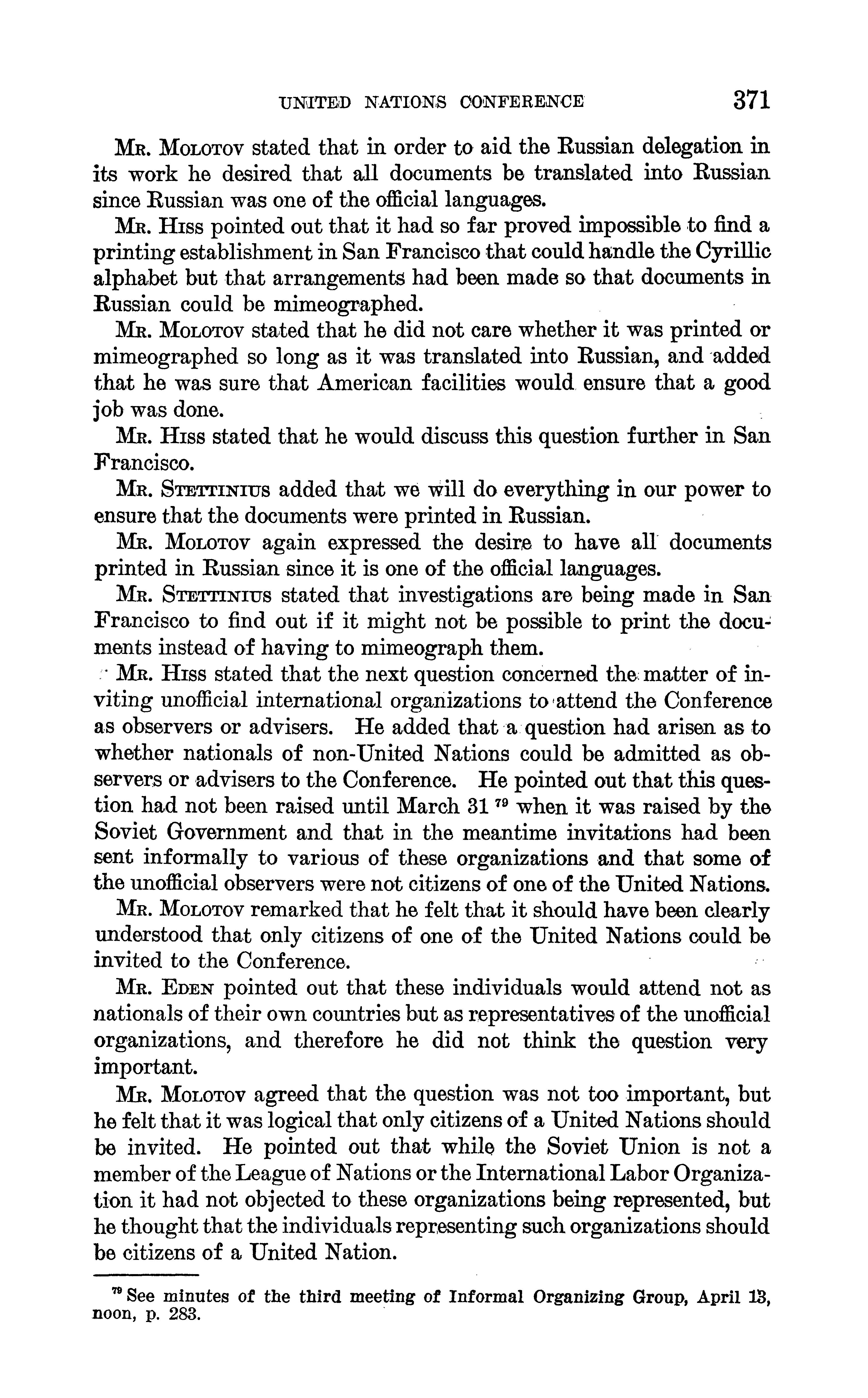 UNITED NATIONS CONFERENCE 371

Mr. Molotov stated that in order to aid the Russian delegation in its work he desired that all documents be translated into Russian since Russian was one of the official languages.

Mr. Hiss pointed out that it had so far proved impossible to find a printing establishment in San Francisco that could handle the Cyrillic alphabet but that arrangements had been made so that documents in Russian could be mimeographed.

Mr. Molotov stated that he did not care whether it was printed or mimeographed so long as it was translated into Russian, and added that he was sure that American facilities would ensure that a good job was done.

Mr. Hiss stated that he would discuss this question further in San Francisco.

Mr. Stettinius added that we will do everything in our power to ensure that the documents were printed in Russian.

Mr. Molotov again expressed the desire to have all documents printed in Russian since it is one of the official languages.

Mr. Stettinius stated that investigations are being made in San Francisco to find out if it might not be possible to print the documents instead of having to mimeograph them.

Mr. Hiss stated that the next question concerned the matter of inviting unofficial international organizations to attend the Conference as observers or advisers. He added that a question had arisen as to whether nationals of non-United Nations could be admitted as observers or advisers to the Conference. He pointed out that this question had not been raised until March 31 $^{79}$ when it was raised by the Soviet Government and that in the meantime invitations had been sent informally to various of these organizations and that some of the unofficial observers were not citizens of one of the United Nations.

Mr. Molotov remarked that he felt that it should have been clearly understood that only citizens of one of the United Nations could be invited to the Conference.

Mr. Eden pointed out that these individuals would attend not as nationals of their own countries but as representatives of the unofficial organizations, and therefore he did not think the question very important.

Mr. Molotov agreed that the question was not too important, but he felt that it was logical that only citizens of a United Nations should be invited. He pointed out that while the Soviet Union is not a member of the League of Nations or the International Labor Organization it had not objected to these organizations being represented, but he thought that the individuals representing such organizations should be citizens of a United Nation.

$^{79}$ See minutes of the third meeting of Informal Organizing Group, April 13, noon, p. 283.